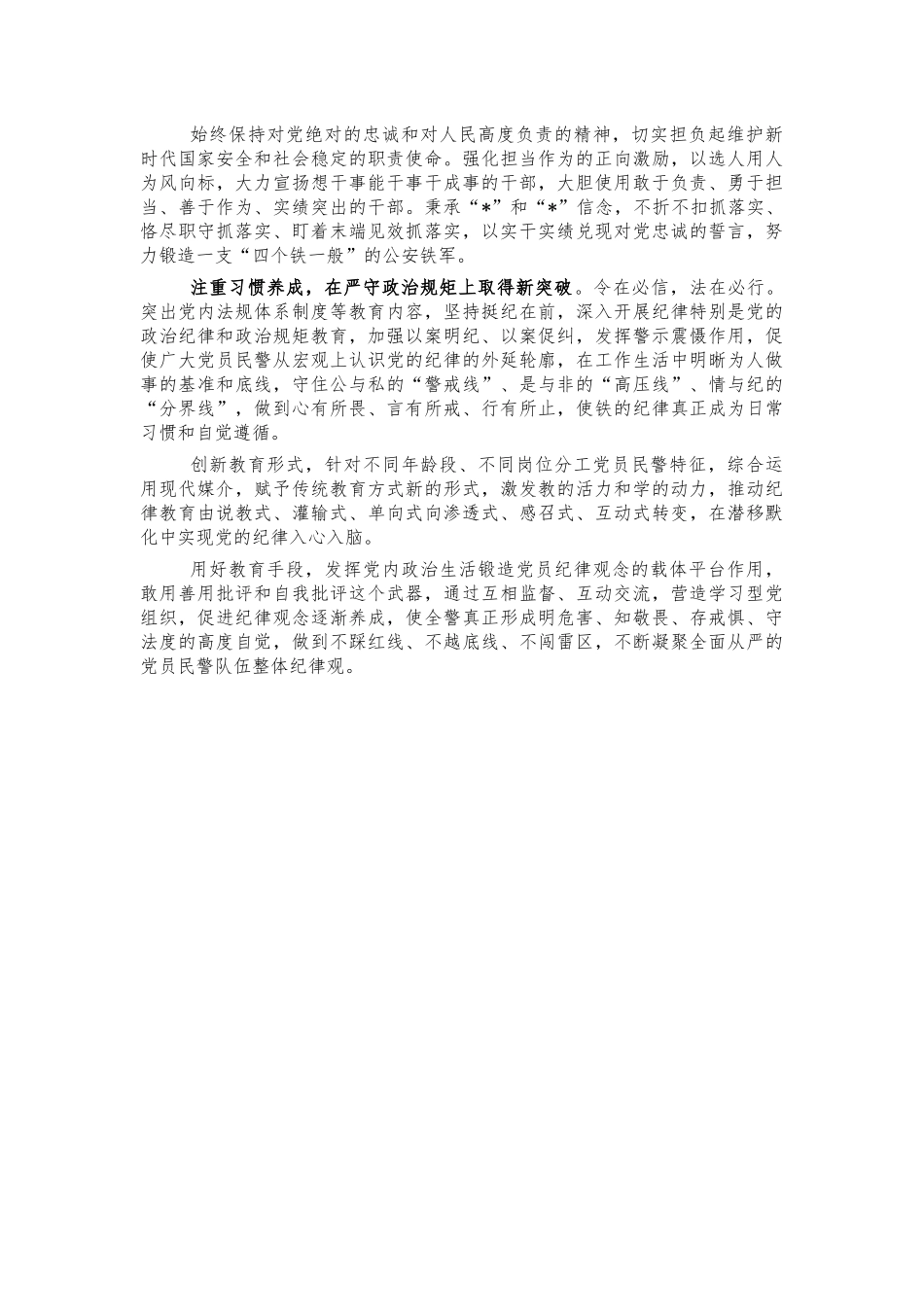 始终保持对党绝对的忠诚和对人民高度负责的精神，切实担负起维护新时代国家安全和社会稳定的职责使命。强化担当作为的正向激励，以选人用人为风向标，大力宣扬想干事能干事干成事的干部，大胆使用敢于负责、勇于担当、善于作为、实绩突出的干部。秉承“*”和“*”信念，不折不扣抓落实、恪尽职守抓落实、盯着末端见效抓落实，以实干实绩兑现对党忠诚的誓言，努力锻造一支“四个铁一般”的公安铁军。

注重习惯养成，在严守政治规矩上取得新突破。令在必信，法在必行。突出党内法规体系制度等教育内容，坚持挺纪在前，深入开展纪律特别是党的政治纪律和政治规矩教育，加强以案明纪、以案促纠，发挥警示震慑作用，促使广大党员民警从宏观上认识党的纪律的外延轮廓，在工作生活中明晰为人做事的基准和底线，守住公与私的“警戒线”、是与非的“高压线”、情与纪的“分界线”，做到心有所畏、言有所戒、行有所止，使铁的纪律真正成为日常习惯和自觉遵循。

创新教育形式，针对不同年龄段、不同岗位分工党员民警特征，综合运用现代媒介，赋予传统教育方式新的形式，激发教的活力和学的动力，推动纪律教育由说教式、灌输式、单向式向渗透式、感召式、互动式转变，在潜移默化中实现党的纪律入心入脑。

用好教育手段，发挥党内政治生活锻造党员纪律观念的载体平台作用，敢用善用批评和自我批评这个武器，通过互相监督、互动交流，营造学习型党组织，促进纪律观念逐渐养成，使全警真正形成明危害、知敬畏、存戒惧、守法度的高度自觉，做到不踩红线、不越底线、不闯雷区，不断凝聚全面从严的党员民警队伍整体纪律观。